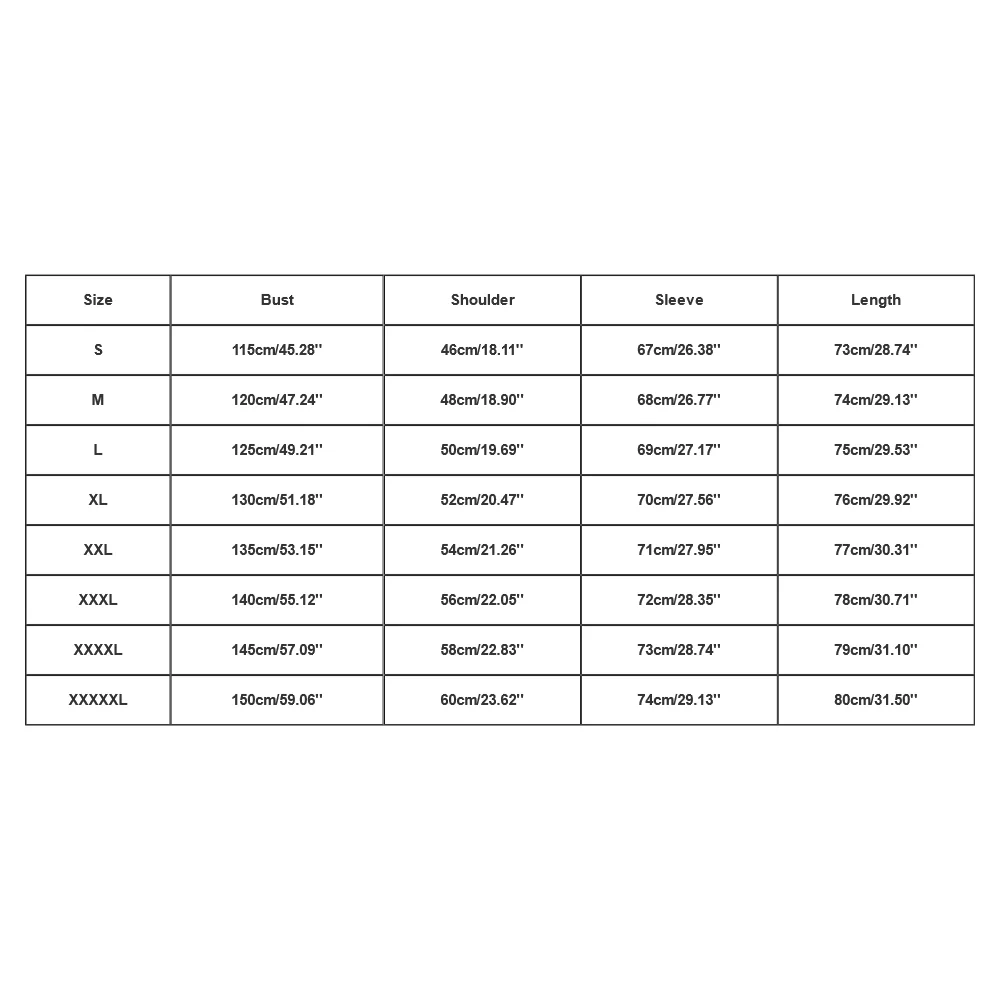 | Size | Bust | Shoulder | Sleeve | Length |
|---|---|---|---|---|
| S | 115cm/45.28'' | 46cm/18.11'' | 67cm/26.38'' | 73cm/28.74'' |
| M | 120cm/47.24'' | 48cm/18.90'' | 68cm/26.77'' | 74cm/29.13'' |
| L | 125cm/49.21'' | 50cm/19.69'' | 69cm/27.17'' | 75cm/29.53'' |
| XL | 130cm/51.18'' | 52cm/20.47'' | 70cm/27.56'' | 76cm/29.92'' |
| XXL | 135cm/53.15'' | 54cm/21.26'' | 71cm/27.95'' | 77cm/30.31'' |
| XXXL | 140cm/55.12'' | 56cm/22.05'' | 72cm/28.35'' | 78cm/30.71'' |
| XXXXL | 145cm/57.09'' | 58cm/22.83'' | 73cm/28.74'' | 79cm/31.10'' |
| XXXXXL | 150cm/59.06'' | 60cm/23.62'' | 74cm/29.13'' | 80cm/31.50'' |